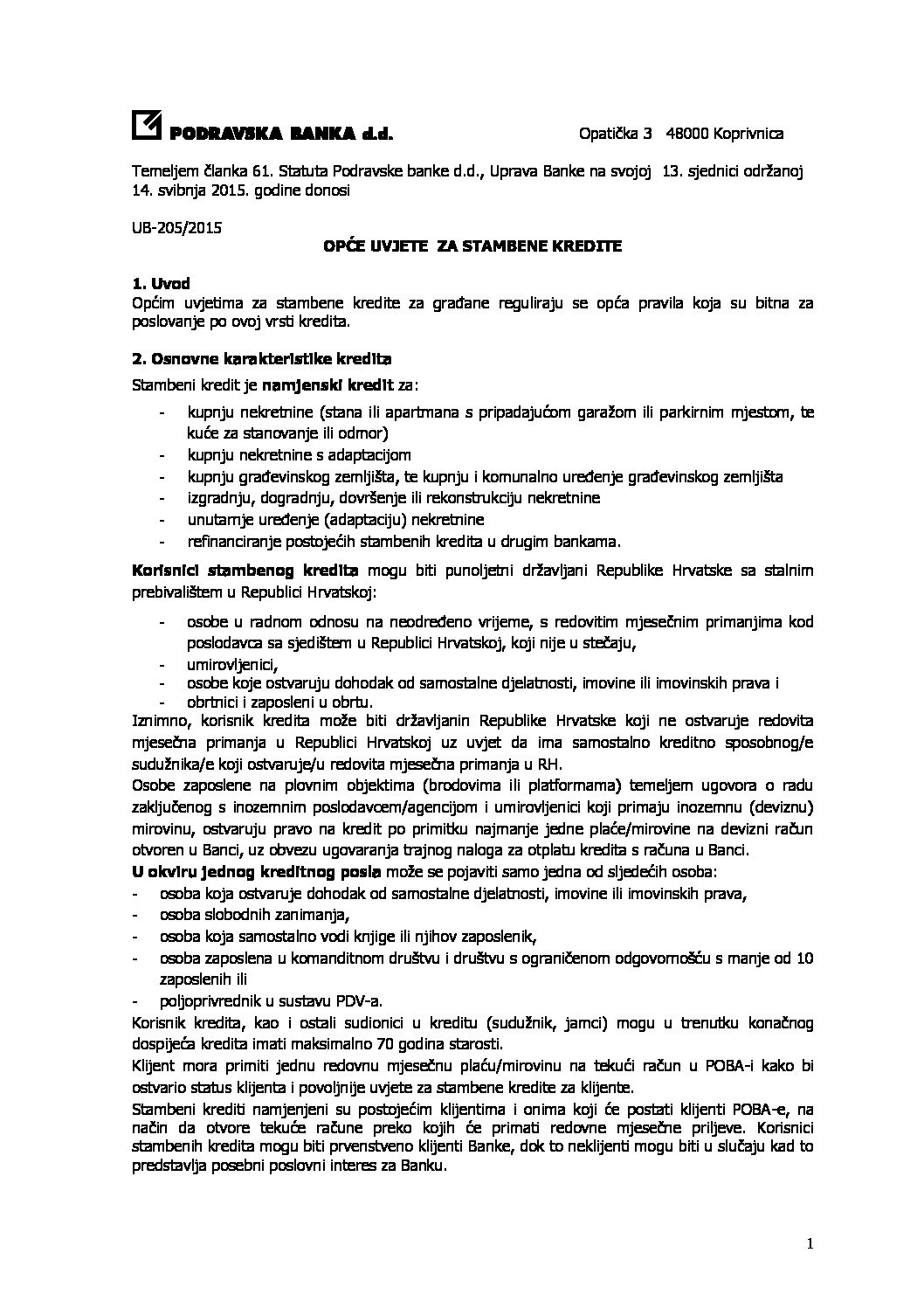 PODRAVSKA BANKA d.d. Opatička 3 48000 Koprivnica

Temeljem članka 61. Statuta Podravske banke d.d., Uprava Banke na svojoj 13. sjednici održanoj 14. svibnja 2015. godine donosi

UB-205/2015

OPĆE UVJETE ZA STAMBENE KREDITE

1. Uvod
Općim uvjetima za stambene kredite za građane reguliraju se opća pravila koja su bitna za poslovanje po ovoj vrsti kredita.

2. Osnovne karakteristike kredita
Stambeni kredit je namjenski kredit za:

- kupnju nekretnine (stana ili apartmana s pripadajućom garažom ili parkirnim mjestom, te kuće za stanovanje ili odmor)
- kupnju nekretnine s adaptacijom
- kupnju građevinskog zemljišta, te kupnju i komunalno uređenje građevinskog zemljišta
- izgradnju, dogradnju, dovršenje ili rekonstrukciju nekretnine
- unutarnje uređenje (adaptaciju) nekretnine
- refinanciranje postojećih stambenih kredita u drugim bankama.

Korisnici stambenog kredita mogu biti punoljetni državljani Republike Hrvatske sa stalnim prebivalištem u Republici Hrvatskoj:

- osobe u radnom odnosu na neodređeno vrijeme, s redovitim mjesečnim primanjima kod poslodavca sa sjedištem u Republici Hrvatskoj, koji nije u stečaju,
- umirovljenici,
- osobe koje ostvaruju dohodak od samostalne djelatnosti, imovine ili imovinskih prava i
- obrtnici i zaposleni u obrtu.

Iznimno, korisnik kredita može biti državljanin Republike Hrvatske koji ne ostvaruje redovita mjesečna primanja u Republici Hrvatskoj uz uvjet da ima samostalno kreditno sposobnog/e sudužnika/e koji ostvaruje/u redovita mjesečna primanja u RH.
Osobe zaposlene na plovnim objektima (brodovima ili platformama) temeljem ugovora o radu zaključenog s inozemnim poslodavcem/agencijom i umirovljenici koji primaju inozemnu (deviznu) mirovinu, ostvaruju pravo na kredit po primitku najmanje jedne plaće/mirovine na devizni račun otvoren u Banci, uz obvezu ugovaranja trajnog naloga za otplatu kredita s računa u Banci.
U okviru jednog kreditnog posla može se pojaviti samo jedna od sljedećih osoba:
- osoba koja ostvaruje dohodak od samostalne djelatnosti, imovine ili imovinskih prava,
- osoba slobodnih zanimanja,
- osoba koja samostalno vodi knjige ili njihov zaposlenik,
- osoba zaposlena u komanditnom društvu i društvu s ograničenom odgovornošću s manje od 10 zaposlenih ili
- poljoprivrednik u sustavu PDV-a.

Korisnik kredita, kao i ostali sudionici u kreditu (sudužnik, jamci) mogu u trenutku konačnog dospijeća kredita imati maksimalno 70 godina starosti.
Klijent mora primiti jednu redovnu mjesečnu plaću/mirovinu na tekući račun u POBA-i kako bi ostvario status klijenta i povoljnije uvjete za stambene kredite za klijente.
Stambeni krediti namjenjeni su postojećim klijentima i onima koji će postati klijenti POBA-e, na način da otvore tekuće račune preko kojih će primati redovne mjesečne priljeve. Korisnici stambenih kredita mogu biti prvenstveno klijenti Banke, dok to neklijenti mogu biti u slučaju kad to predstavlja posebni poslovni interes za Banku.

1